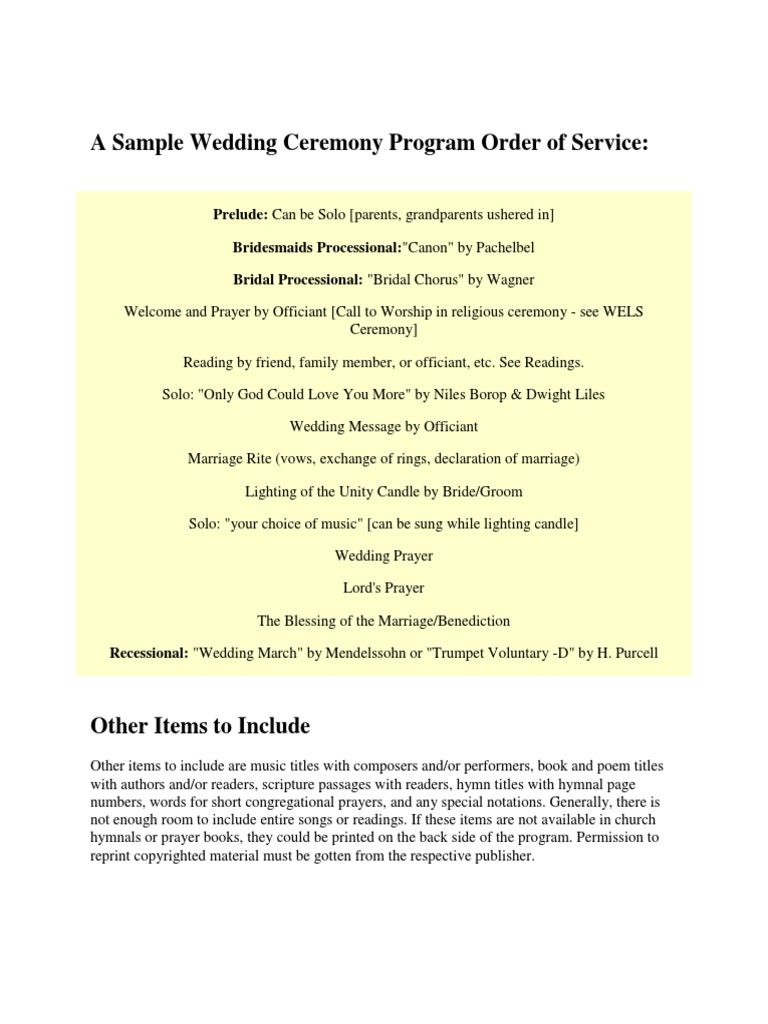 A Sample Wedding Ceremony Program Order of Service:

Prelude: Can be Solo [parents, grandparents ushered in]

Bridesmaids Processional:"Canon" by Pachelbel

Bridal Processional: "Bridal Chorus" by Wagner

Welcome and Prayer by Officiant [Call to Worship in religious ceremony - see WELS Ceremony]

Reading by friend, family member, or officiant, etc. See Readings.

Solo: "Only God Could Love You More" by Niles Borop & Dwight Liles

Wedding Message by Officiant

Marriage Rite (vows, exchange of rings, declaration of marriage)

Lighting of the Unity Candle by Bride/Groom

Solo: "your choice of music" [can be sung while lighting candle]

Wedding Prayer

Lord's Prayer

The Blessing of the Marriage/Benediction

Recessional: "Wedding March" by Mendelssohn or "Trumpet Voluntary -D" by H. Purcell

Other Items to Include

Other items to include are music titles with composers and/or performers, book and poem titles with authors and/or readers, scripture passages with readers, hymn titles with hymnal page numbers, words for short congregational prayers, and any special notations. Generally, there is not enough room to include entire songs or readings. If these items are not available in church hymnals or prayer books, they could be printed on the back side of the program. Permission to reprint copyrighted material must be gotten from the respective publisher.